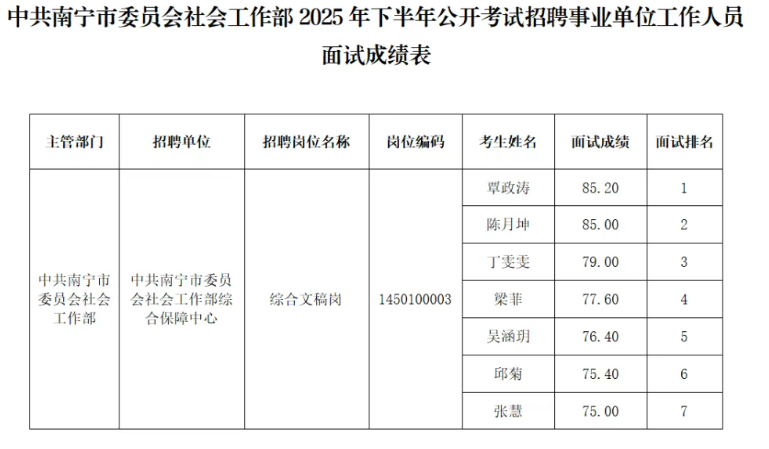 中共南宁市委员会社会工作部2025年下半年公开考试招聘事业单位工作人员面试成绩表

| 主管部门 | 招聘单位 | 招聘岗位名称 | 岗位编码 | 考生姓名 | 面试成绩 | 面试排名 |
|---|---|---|---|---|---|---|
| 中共南宁市委员会社会工作部 | 中共南宁市委员会社会工作部综合保障中心 | 综合文稿岗 | 1450100003 | 覃政涛 | 85.20 | 1 |
| | | | | 陈月坤 | 85.00 | 2 |
| | | | | 丁雯雯 | 79.00 | 3 |
| | | | | 梁菲 | 77.60 | 4 |
| | | | | 吴涵玥 | 76.40 | 5 |
| | | | | 邱菊 | 75.40 | 6 |
| | | | | 张慧 | 75.00 | 7 |